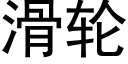 滑轮